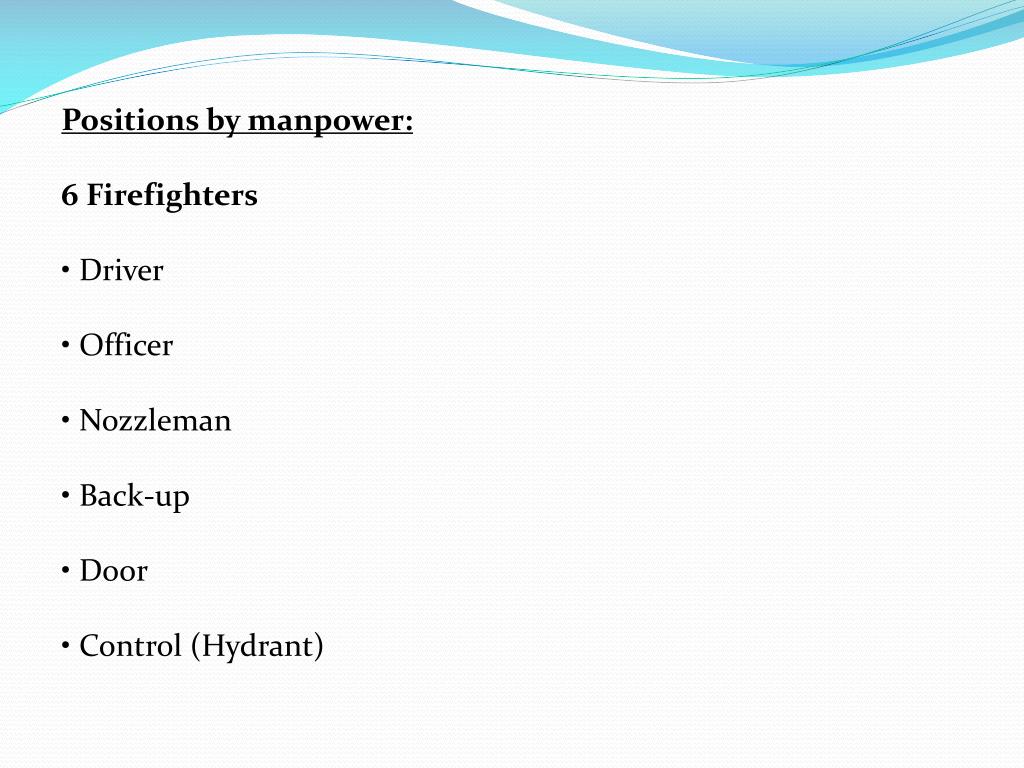 Positions by manpower:

6 Firefighters

• Driver

• Officer

• Nozzleman

• Back-up

• Door

• Control (Hydrant)